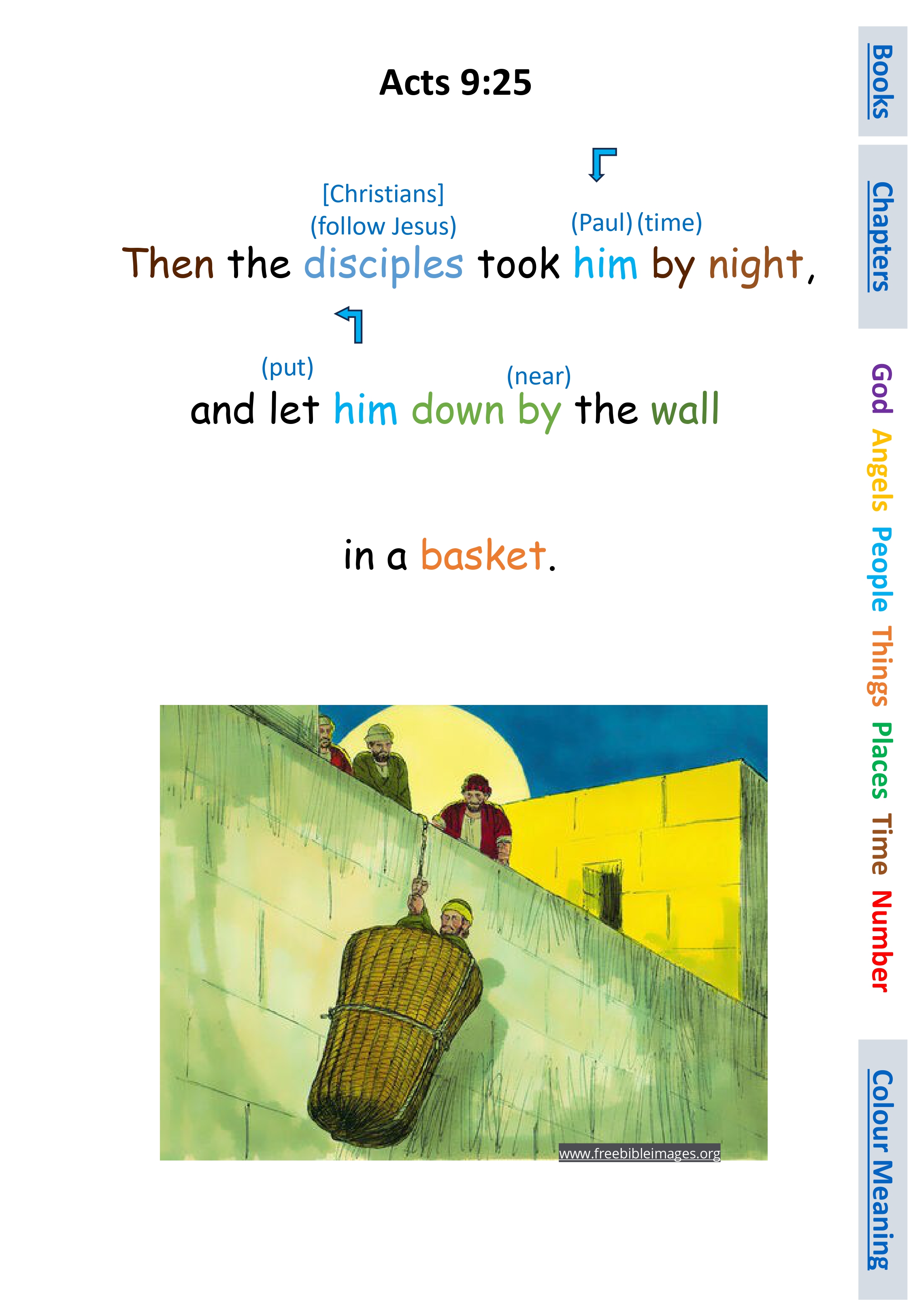 Acts 9:25

[Christians]
(follow Jesus)

(Paul) (time)

Then the disciples took him by night,

(put)

(near)

and let him down by the wall

in a basket.

www.freebibleimages.org

Books

Chapters

God
Angels
People
Things
Places
Time
Number

Colour Meaning